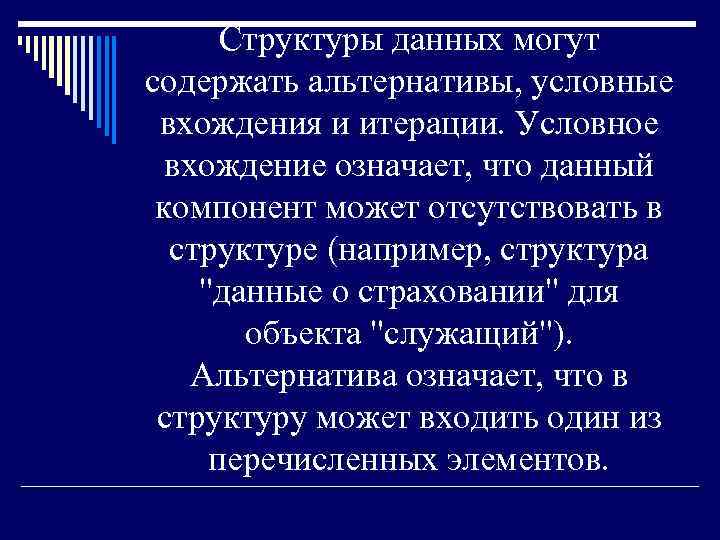 Структуры данных могут содержать альтернативы, условные вхождения и итерации. Условное вхождение означает, что данный компонент может отсутствовать в структуре (например, структура "данные о страховании" для объекта "служащий"). Альтернатива означает, что в структуру может входить один из перечисленных элементов.